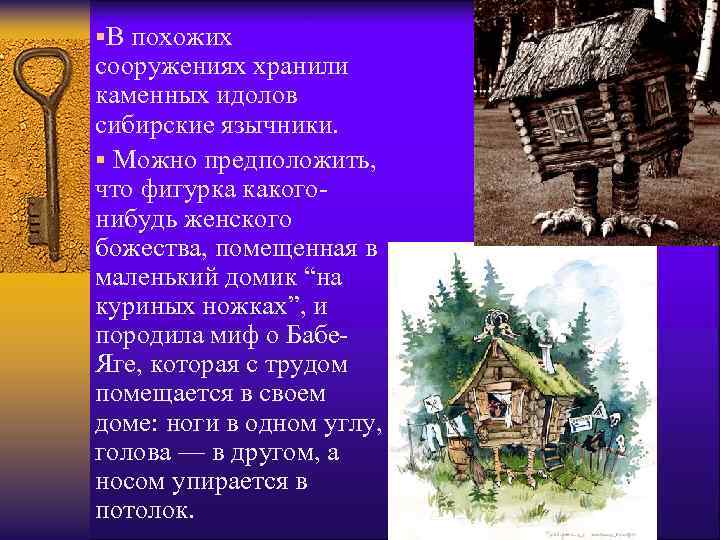 ▪В похожих сооружениях хранили каменных идолов сибирские язычники.

▪ Можно предположить, что фигурка какого-нибудь женского божества, помещенная в маленький домик “на куриных ножках”, и породила миф о Бабе-Яге, которая с трудом помещается в своем доме: ноги в одном углу, голова — в другом, а носом упирается в потолок.